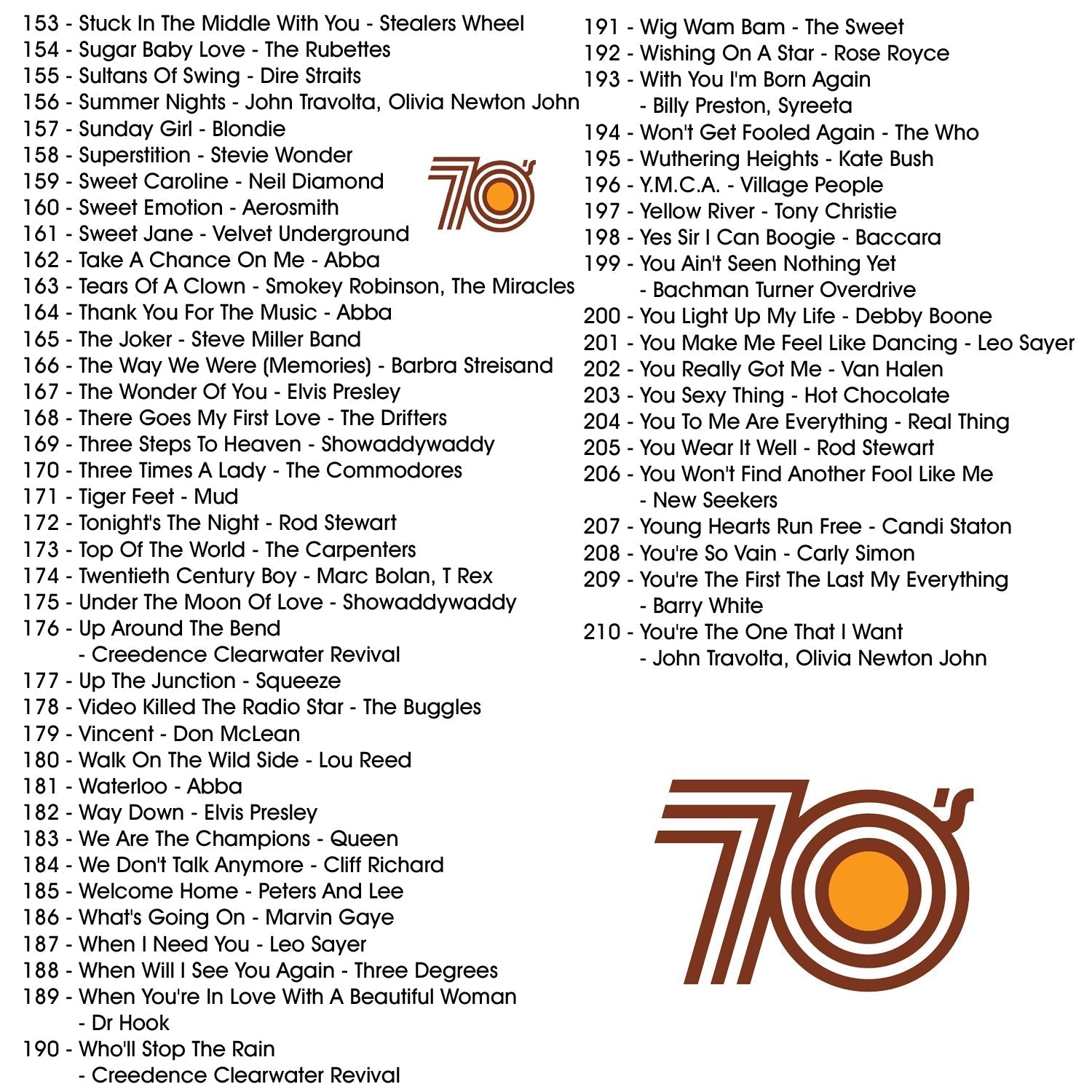 153 - Stuck In The Middle With You - Stealers Wheel
154 - Sugar Baby Love - The Rubettes
155 - Sultans Of Swing - Dire Straits
156 - Summer Nights - John Travolta, Olivia Newton John
157 - Sunday Girl - Blondie
158 - Superstition - Stevie Wonder
159 - Sweet Caroline - Neil Diamond
160 - Sweet Emotion - Aerosmith
161 - Sweet Jane - Velvet Underground
162 - Take A Chance On Me - Abba
163 - Tears Of A Clown - Smokey Robinson, The Miracles
164 - Thank You For The Music - Abba
165 - The Joker - Steve Miller Band
166 - The Way We Were (Memories) - Barbra Streisand
167 - The Wonder Of You - Elvis Presley
168 - There Goes My First Love - The Drifters
169 - Three Steps To Heaven - Showaddywaddy
170 - Three Times A Lady - The Commodores
171 - Tiger Feet - Mud
172 - Tonight's The Night - Rod Stewart
173 - Top Of The World - The Carpenters
174 - Twentieth Century Boy - Marc Bolan, T Rex
175 - Under The Moon Of Love - Showaddywaddy
176 - Up Around The Bend - Creedence Clearwater Revival
177 - Up The Junction - Squeeze
178 - Video Killed The Radio Star - The Buggles
179 - Vincent - Don McLean
180 - Walk On The Wild Side - Lou Reed
181 - Waterloo - Abba
182 - Way Down - Elvis Presley
183 - We Are The Champions - Queen
184 - We Don't Talk Anymore - Cliff Richard
185 - Welcome Home - Peters And Lee
186 - What's Going On - Marvin Gaye
187 - When I Need You - Leo Sayer
188 - When Will I See You Again - Three Degrees
189 - When You're In Love With A Beautiful Woman - Dr Hook
190 - Who'll Stop The Rain - Creedence Clearwater Revival

70's

191 - Wig Wam Bam - The Sweet
192 - Wishing On A Star - Rose Royce
193 - With You I'm Born Again - Billy Preston, Syreeta
194 - Won't Get Fooled Again - The Who
195 - Wuthering Heights - Kate Bush
196 - Y.M.C.A. - Village People
197 - Yellow River - Tony Christie
198 - Yes Sir I Can Boogie - Baccara
199 - You Ain't Seen Nothing Yet - Bachman Turner Overdrive
200 - You Light Up My Life - Debby Boone
201 - You Make Me Feel Like Dancing - Leo Sayer
202 - You Really Got Me - Van Halen
203 - You Sexy Thing - Hot Chocolate
204 - You To Me Are Everything - Real Thing
205 - You Wear It Well - Rod Stewart
206 - You Won't Find Another Fool Like Me - New Seekers
207 - Young Hearts Run Free - Candi Staton
208 - You're So Vain - Carly Simon
209 - You're The First The Last My Everything - Barry White
210 - You're The One That I Want - John Travolta, Olivia Newton John

70's